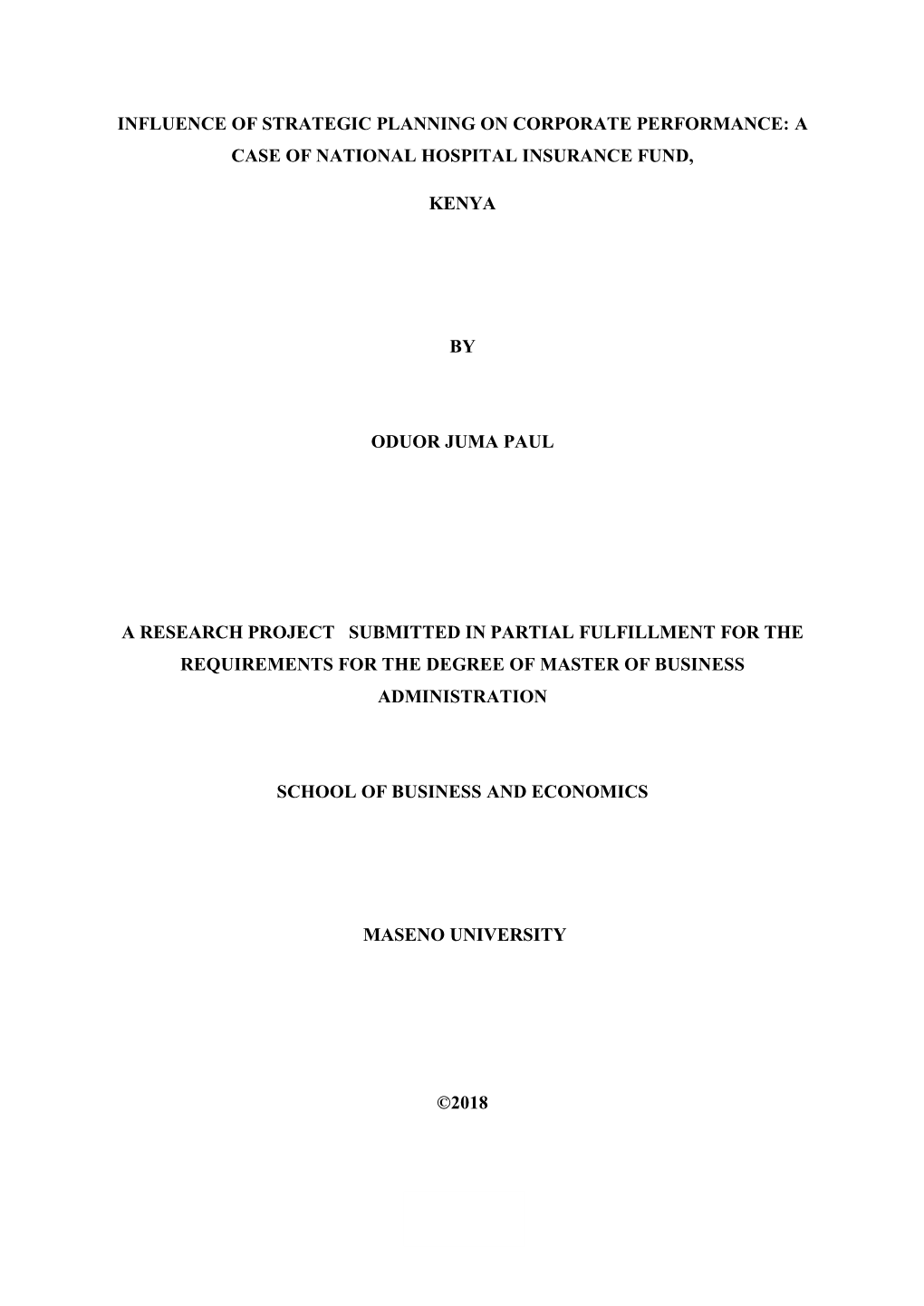 INFLUENCE OF STRATEGIC PLANNING ON CORPORATE PERFORMANCE: A CASE OF NATIONAL HOSPITAL INSURANCE FUND,

KENYA

BY

ODUOR JUMA PAUL

A RESEARCH PROJECT SUBMITTED IN PARTIAL FULFILLMENT FOR THE REQUIREMENTS FOR THE DEGREE OF MASTER OF BUSINESS ADMINISTRATION

SCHOOL OF BUSINESS AND ECONOMICS

MASENO UNIVERSITY

©2018